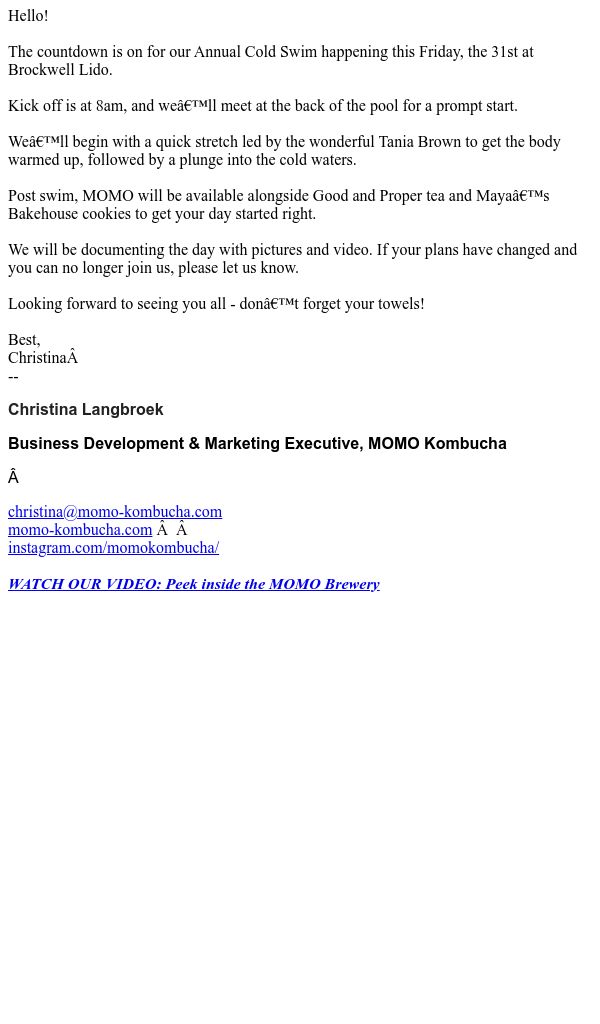 Hello!

The countdown is on for our Annual Cold Swim happening this Friday, the 31st at Brockwell Lido.

Kick off is at 8am, and weâ€™ll meet at the back of the pool for a prompt start.

Weâ€™ll begin with a quick stretch led by the wonderful Tania Brown to get the body warmed up, followed by a plunge into the cold waters.

Post swim, MOMO will be available alongside Good and Proper tea and Mayaâ€™s Bakehouse cookies to get your day started right.

We will be documenting the day with pictures and video. If your plans have changed and you can no longer join us, please let us know.

Looking forward to seeing you all - donâ€™t forget your towels!

Best,
ChristinaÂ
--

Christina Langbroek

Business Development & Marketing Executive, MOMO Kombucha

Â

christina@momo-kombucha.com
momo-kombucha.com Â Â
instagram.com/momokombucha/

WATCH OUR VIDEO: Peek inside the MOMO Brewery